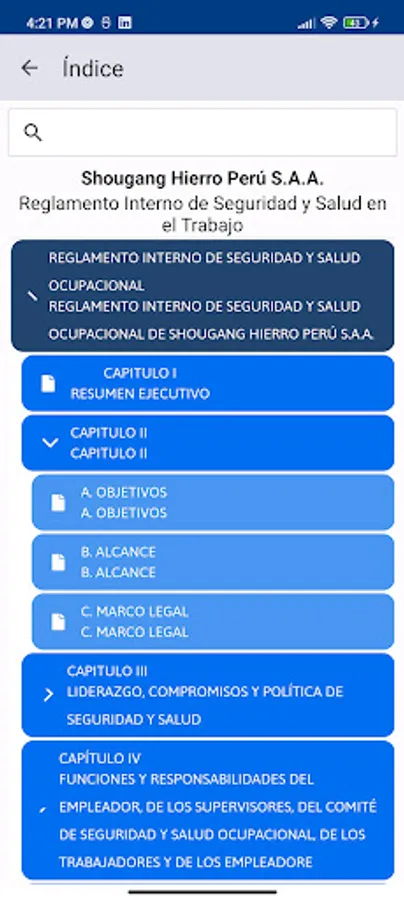 4:21 PM

Índice

Shougang Hierro Perú S.A.A.
Reglamento Interno de Seguridad y Salud en el Trabajo

REGLAMENTO INTERNO DE SEGURIDAD Y SALUD OCUPACIONAL
REGLAMENTO INTERNO DE SEGURIDAD Y SALUD OCUPACIONAL DE SHOUGANG HIERRO PERÚ S.A.A.

CAPITULO I
RESUMEN EJECUTIVO

CAPITULO II
CAPITULO II

A. OBJETIVOS
A. OBJETIVOS

B. ALCANCE
B. ALCANCE

C. MARCO LEGAL
C. MARCO LEGAL

CAPITULO III
LIDERAZGO, COMPROMISOS Y POLÍTICA DE SEGURIDAD Y SALUD

CAPÍTULO IV
FUNCIONES Y RESPONSABILIDADES DEL EMPLEADOR, DE LOS SUPERVISORES, DEL COMITÉ DE SEGURIDAD Y SALUD OCUPACIONAL, DE LOS TRABAJADORES Y DE LOS EMPLEADORE